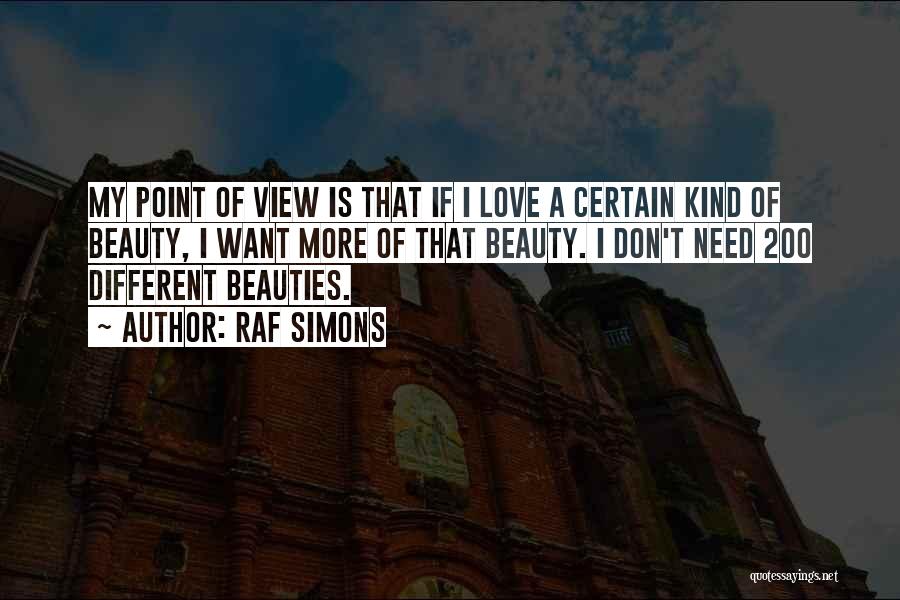 MY POINT OF VIEW IS THAT IF I LOVE A CERTAIN KIND OF BEAUTY, I WANT MORE OF THAT BEAUTY. I DON'T NEED 200 DIFFERENT BEAUTIES.
~ AUTHOR: RAF SIMONS

quotessayings.net